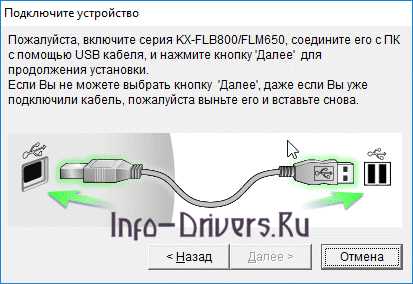 Подключите устройство

Пожалуйста, включите серия KX-FLB800/FLM650, соедините его с ПК с помощью USB кабеля, и нажмите кнопку 'Далее' для продолжения установки.
Если Вы не можете выбрать кнопку 'Далее', даже если Вы уже подключили кабель, пожалуйста выньте его и вставьте снова.

Info-Drivers.Ru

< Назад
Далее >
Отмена